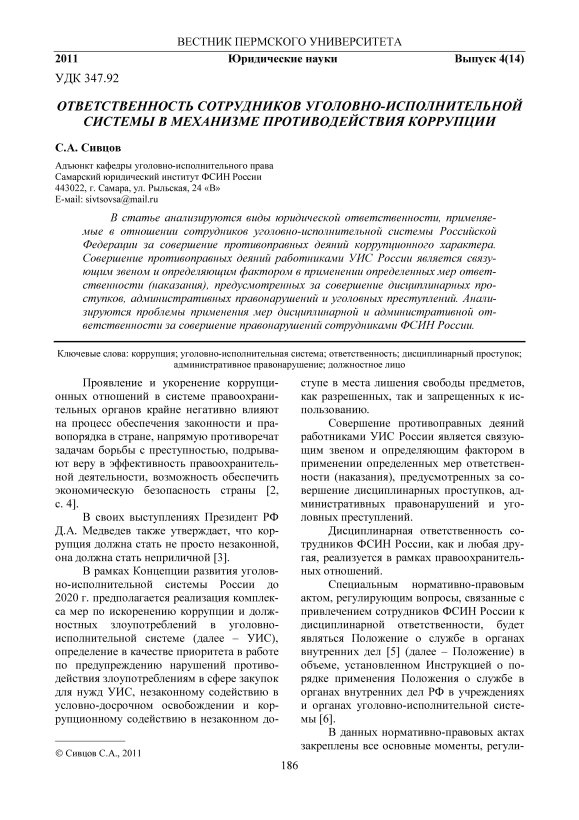 ВЕСТНИК ПЕРМСКОГО УНИВЕРСИТЕТА

2011 Юридические науки Выпуск 4(14)

УДК 347.92

ОТВЕТСТВЕННОСТЬ СОТРУДНИКОВ УГОЛОВНО-ИСПОЛНИТЕЛЬНОЙ СИСТЕМЫ В МЕХАНИЗМЕ ПРОТИВОДЕЙСТВИЯ КОРРУПЦИИ

С.А. Сивцов

Адъюнкт кафедры уголовно-исполнительного права
Самарский юридический институт ФСИН России
443022, г. Самара, ул. Рыльская, 24 «В»
E-mail: sivtsovsa@mail.ru

В статье анализируются виды юридической ответственности, применяемые в отношении сотрудников уголовно-исполнительной системы Российской Федерации за совершение противоправных деяний коррупционного характера. Совершение противоправных деяний работниками УИС России является связующим звеном и определяющим фактором в применении определенных мер ответственности (наказания), предусмотренных за совершение дисциплинарных проступков, административных правонарушений и уголовных преступлений. Анализируются проблемы применения мер дисциплинарной и административной ответственности за совершение правонарушений сотрудниками ФСИН России.

Ключевые слова: коррупция; уголовно-исполнительная система; ответственность; дисциплинарный проступок; административное правонарушение; должностное лицо

Проявление и укоренение коррупционных отношений в системе правоохранительных органов крайне негативно влияют на процесс обеспечения законности и правопорядка в стране, напрямую противоречат задачам борьбы с преступностью, подрывают веру в эффективность правоохранительной деятельности, возможность обеспечить экономическую безопасность страны [2, с. 4].

В своих выступлениях Президент РФ Д.А. Медведев также утверждает, что коррупция должна стать не просто незаконной, она должна стать неприличной [3].

В рамках Концепции развития уголовно-исполнительной системы России до 2020 г. предполагается реализация комплекса мер по искоренению коррупции и должностных злоупотреблений в уголовно-исполнительной системе (далее – УИС), определение в качестве приоритета в работе по предупреждению нарушений противодействия злоупотреблениям в сфере закупок для нужд УИС, незаконному содействию в условно-досрочном освобождении и коррупционному содействию в незаконном доступе в места лишения свободы предметов, как разрешенных, так и запрещенных к использованию.

Совершение противоправных деяний работниками УИС России является связующим звеном и определяющим фактором в применении определенных мер ответственности (наказания), предусмотренных за совершение дисциплинарных проступков, административных правонарушений и уголовных преступлений.

Дисциплинарная ответственность сотрудников ФСИН России, как и любая другая, реализуется в рамках правоохранительных отношений.

Специальным нормативно-правовым актом, регулирующим вопросы, связанные с привлечением сотрудников ФСИН России к дисциплинарной ответственности, будет являться Положение о службе в органах внутренних дел [5] (далее – Положение) в объеме, установленном Инструкцией о порядке применения Положения о службе в органах внутренних дел РФ в учреждениях и органах уголовно-исполнительной системы [6].

В данных нормативно-правовых актах закреплены все основные моменты, регули-

© Сивцов С.А., 2011

186